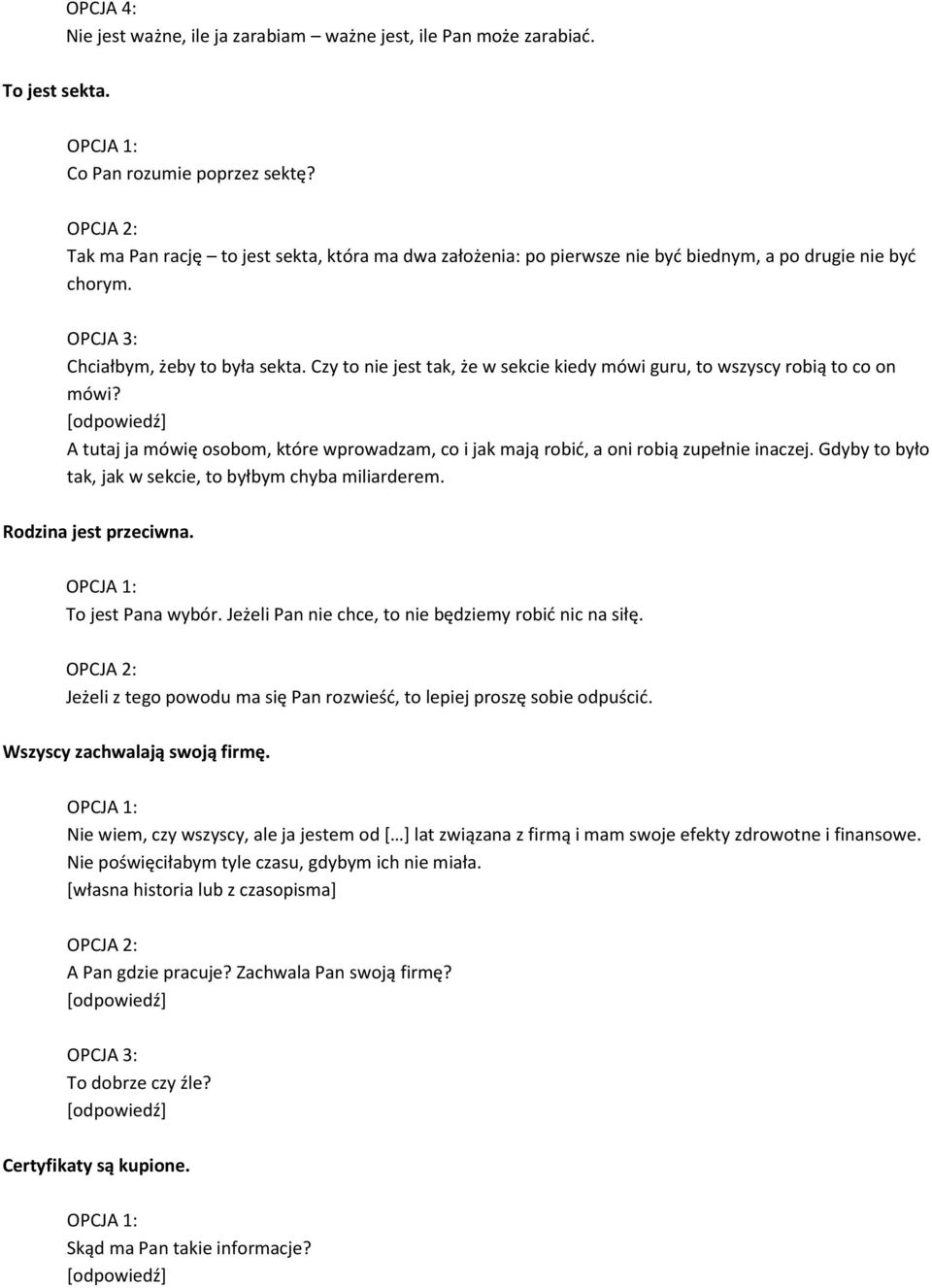 OPCJA 4:
Nie jest ważne, ile ja zarabiam – ważne jest, ile Pan może zarabiać.

To jest sekta.

OPCJA 1:
Co Pan rozumie poprzez sektę?

OPCJA 2:
Tak ma Pan rację – to jest sekta, która ma dwa założenia: po pierwsze nie być biednym, a po drugie nie być chorym.

OPCJA 3:
Chciałbym, żeby to była sekta. Czy to nie jest tak, że w sekcie kiedy mówi guru, to wszyscy robią to co on mówi?
[odpowiedź]
A tutaj ja mówię osobom, które wprowadzam, co i jak mają robić, a oni robią zupełnie inaczej. Gdyby to było tak, jak w sekcie, to byłbym chyba miliarderem.

Rodzina jest przeciwna.

OPCJA 1:
To jest Pana wybór. Jeżeli Pan nie chce, to nie będziemy robić nic na siłę.

OPCJA 2:
Jeżeli z tego powodu ma się Pan rozwieść, to lepiej proszę sobie odpuścić.

Wszyscy zachwalają swoją firmę.

OPCJA 1:
Nie wiem, czy wszyscy, ale ja jestem od […] lat związana z firmą i mam swoje efekty zdrowotne i finansowe. Nie poświęciłabym tyle czasu, gdybym ich nie miała.
[własna historia lub z czasopisma]

OPCJA 2:
A Pan gdzie pracuje? Zachwala Pan swoją firmę?
[odpowiedź]

OPCJA 3:
To dobrze czy źle?
[odpowiedź]

Certyfikaty są kupione.

OPCJA 1:
Skąd ma Pan takie informacje?
[odpowiedź]